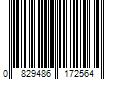 0 829486 172564